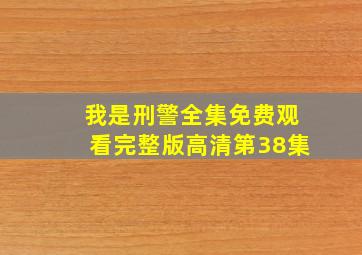 我是刑警全集免费观看完整版高清第38集